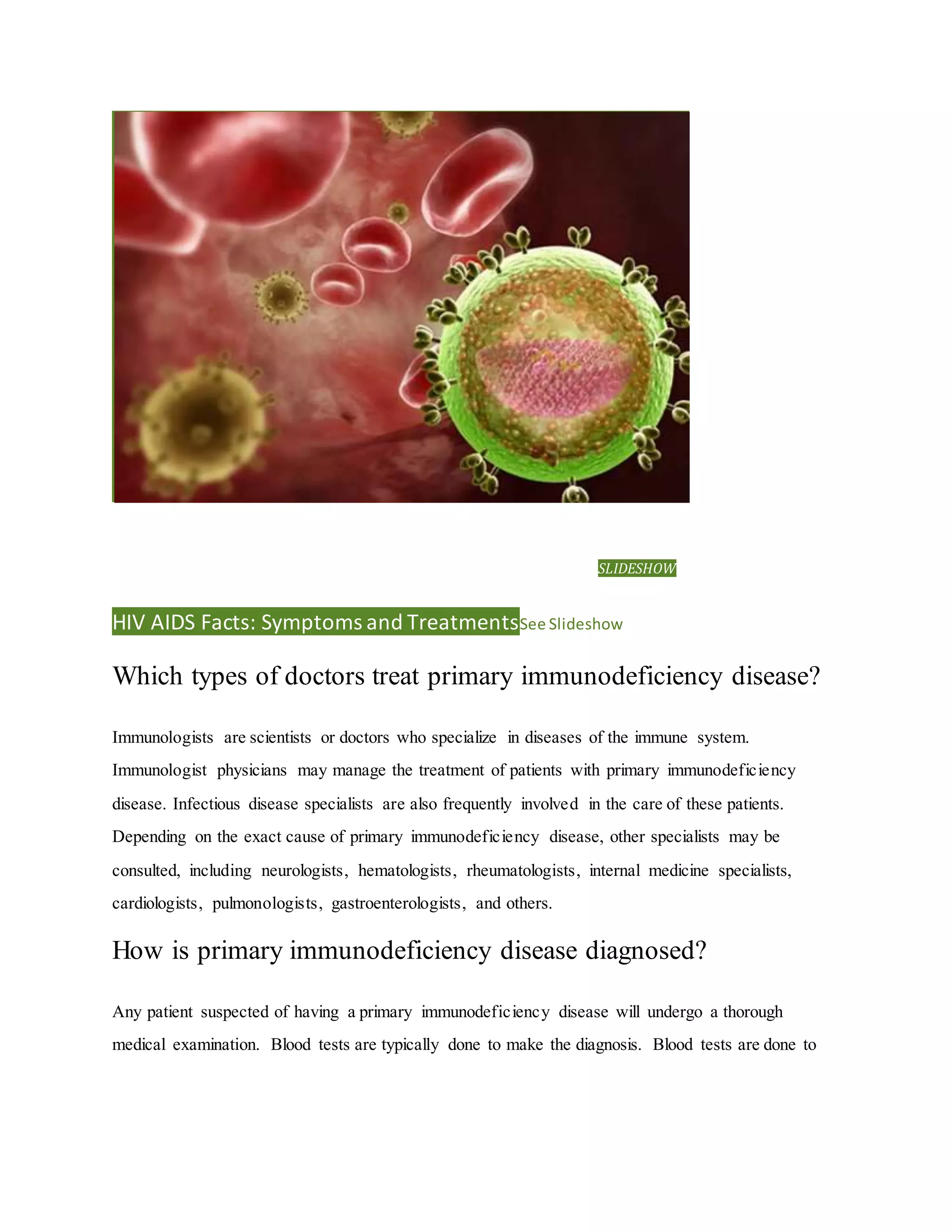 SLIDESHOW

HIV AIDS Facts: Symptoms and TreatmentsSee Slideshow

Which types of doctors treat primary immunodeficiency disease?

Immunologists are scientists or doctors who specialize in diseases of the immune system. Immunologist physicians may manage the treatment of patients with primary immunodeficiency disease. Infectious disease specialists are also frequently involved in the care of these patients. Depending on the exact cause of primary immunodeficiency disease, other specialists may be consulted, including neurologists, hematologists, rheumatologists, internal medicine specialists, cardiologists, pulmonologists, gastroenterologists, and others.

How is primary immunodeficiency disease diagnosed?

Any patient suspected of having a primary immunodeficiency disease will undergo a thorough medical examination. Blood tests are typically done to make the diagnosis. Blood tests are done to